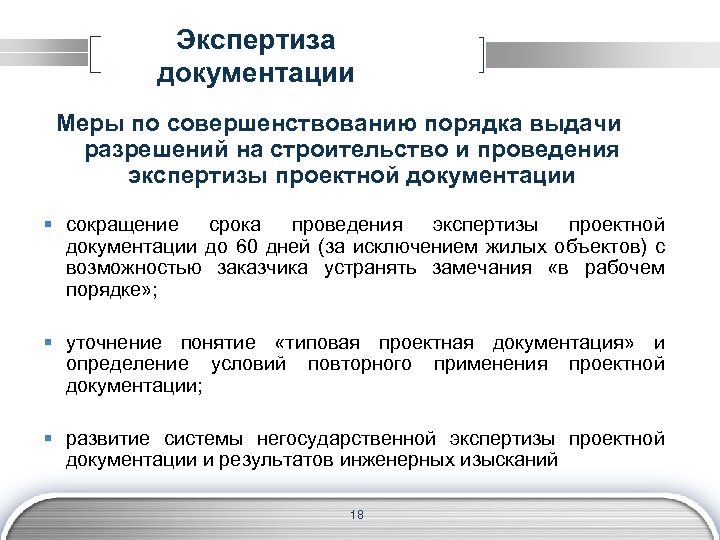 Экспертиза документации

Меры по совершенствованию порядка выдачи разрешений на строительство и проведения экспертизы проектной документации

▪ сокращение срока проведения экспертизы проектной документации до 60 дней (за исключением жилых объектов) с возможностью заказчика устранять замечания «в рабочем порядке»;

▪ уточнение понятие «типовая проектная документация» и определение условий повторного применения проектной документации;

▪ развитие системы негосударственной экспертизы проектной документации и результатов инженерных изысканий

18